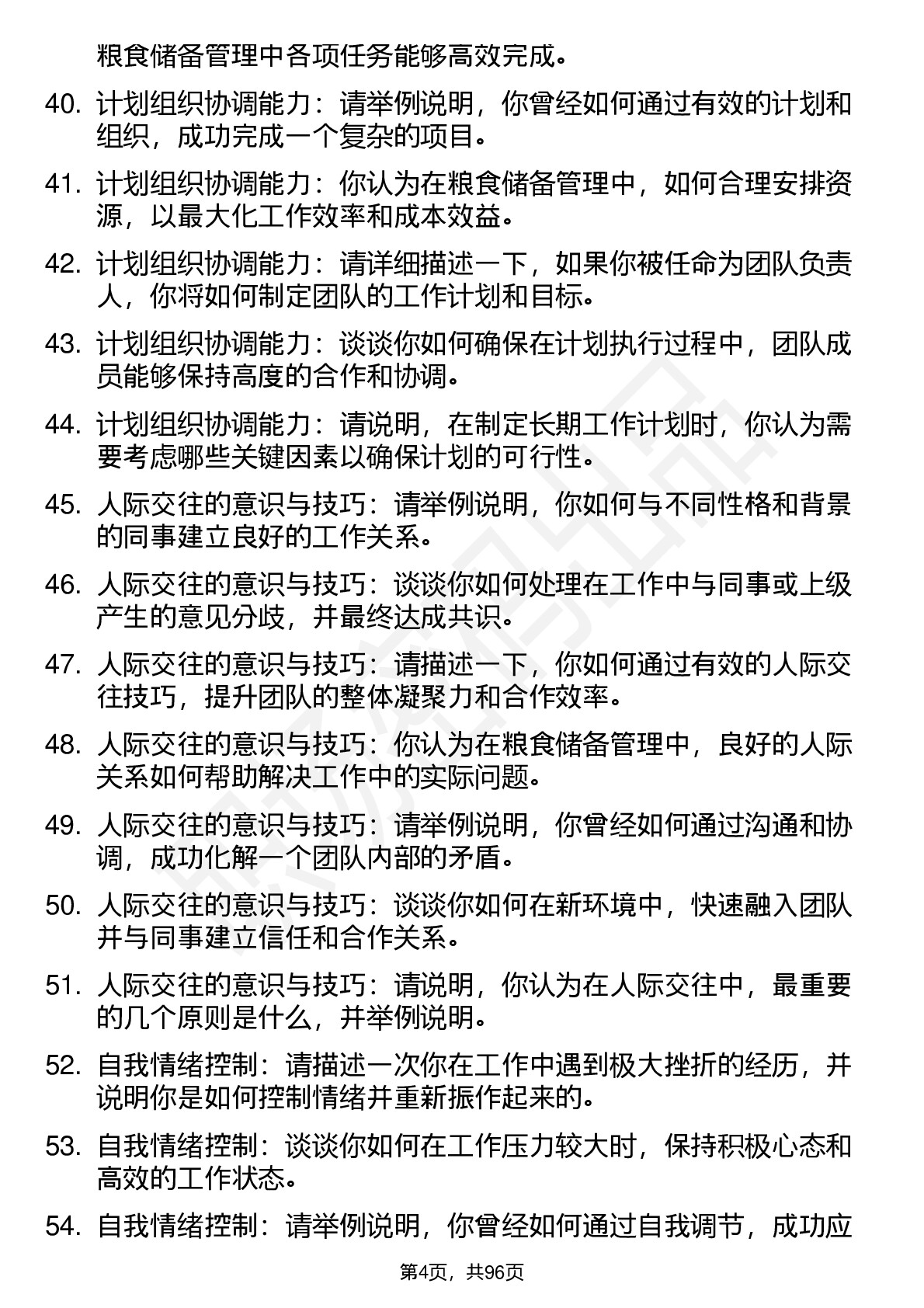 粮食储备管理中各项任务能够高效完成。

40. 计划组织协调能力：请举例说明，你曾经如何通过有效的计划和组织，成功完成一个复杂的项目。

41. 计划组织协调能力：你认为在粮食储备管理中，如何合理安排资源，以最大化工作效率和成本效益。

42. 计划组织协调能力：请详细描述一下，如果你被任命为团队负责人，你将如何制定团队的工作计划和目标。

43. 计划组织协调能力：谈谈你如何确保在计划执行过程中，团队成员能够保持高度的合作和协调。

44. 计划组织协调能力：请说明，在制定长期工作计划时，你认为需要考虑哪些关键因素以确保计划的可行性。

45. 人际交往的意识与技巧：请举例说明，你如何与不同性格和背景的同事建立良好的工作关系。

46. 人际交往的意识与技巧：谈谈你如何处理在工作中与同事或上级产生的意见分歧，并最终达成共识。

47. 人际交往的意识与技巧：请描述一下，你如何通过有效的人际交往技巧，提升团队的整体凝聚力和合作效率。

48. 人际交往的意识与技巧：你认为在粮食储备管理中，良好的人际关系如何帮助解决工作中的实际问题。

49. 人际交往的意识与技巧：请举例说明，你曾经如何通过沟通和协调，成功化解一个团队内部的矛盾。

50. 人际交往的意识与技巧：谈谈你如何在新环境中，快速融入团队并与同事建立信任和合作关系。

51. 人际交往的意识与技巧：请说明，你认为在人际交往中，最重要的几个原则是什么，并举例说明。

52. 自我情绪控制：请描述一次你在工作中遇到极大挫折的经历，并说明你是如何控制情绪并重新振作起来的。

53. 自我情绪控制：谈谈你如何在工作压力较大时，保持积极心态和高效的工作状态。

54. 自我情绪控制：请举例说明，你曾经如何通过自我调节，成功应

第4页，共96页